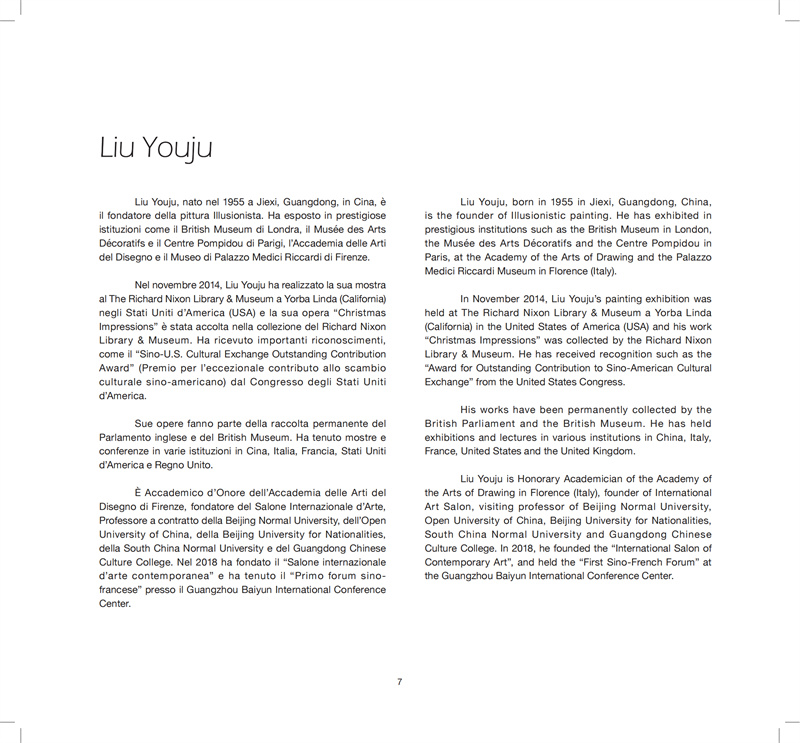 Liu Youju

Liu Youju, nato nel 1955 a Jiexi, Guangdong, in Cina, è il fondatore della pittura Illusionista. Ha esposto in prestigiose istituzioni come il British Museum di Londra, il Musée des Arts Décoratifs e il Centre Pompidou di Parigi, l'Accademia delle Arti del Disegno e il Museo di Palazzo Medici Riccardi di Firenze.

Nel novembre 2014, Liu Youju ha realizzato la sua mostra al The Richard Nixon Library & Museum a Yorba Linda (California) negli Stati Uniti d'America (USA) e la sua opera "Christmas Impressions" è stata accolta nella collezione del Richard Nixon Library & Museum. Ha ricevuto importanti riconoscimenti, come il "Sino-U.S. Cultural Exchange Outstanding Contribution Award" (Premio per l'eccezionale contributo allo scambio culturale sino-americano) dal Congresso degli Stati Uniti d'America.

Sue opere fanno parte della raccolta permanente del Parlamento inglese e del British Museum. Ha tenuto mostre e conferenze in varie istituzioni in Cina, Italia, Francia, Stati Uniti d'America e Regno Unito.

È Accademico d'Onore dell'Accademia delle Arti del Disegno di Firenze, fondatore del Salone Internazionale d'Arte, Professore a contratto della Beijing Normal University, dell'Open University of China, della Beijing University for Nationalities, della South China Normal University e del Guangdong Chinese Culture College. Nel 2018 ha fondato il "Salone internazionale d'arte contemporanea" e ha tenuto il "Primo forum sino-francese" presso il Guangzhou Baiyun International Conference Center.

Liu Youju, born in 1955 in Jiexi, Guangdong, China, is the founder of Illusionistic painting. He has exhibited in prestigious institutions such as the British Museum in London, the Musée des Arts Décoratifs and the Centre Pompidou in Paris, at the Academy of the Arts of Drawing and the Palazzo Medici Riccardi Museum in Florence (Italy).

In November 2014, Liu Youju's painting exhibition was held at The Richard Nixon Library & Museum a Yorba Linda (California) in the United States of America (USA) and his work "Christmas Impressions" was collected by the Richard Nixon Library & Museum. He has received recognition such as the "Award for Outstanding Contribution to Sino-American Cultural Exchange" from the United States Congress.

His works have been permanently collected by the British Parliament and the British Museum. He has held exhibitions and lectures in various institutions in China, Italy, France, United States and the United Kingdom.

Liu Youju is Honorary Academician of the Academy of the Arts of Drawing in Florence (Italy), founder of International Art Salon, visiting professor of Beijing Normal University, Open University of China, Beijing University for Nationalities, South China Normal University and Guangdong Chinese Culture College. In 2018, he founded the "International Salon of Contemporary Art", and held the "First Sino-French Forum" at the Guangzhou Baiyun International Conference Center.

7